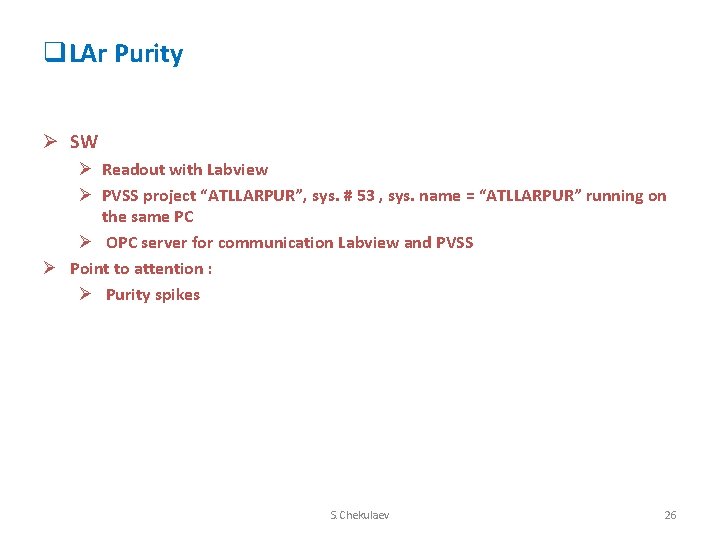 ❑ LAr Purity

➢ SW
➢ Readout with Labview
➢ PVSS project “ATLLARPUR”, sys. # 53 , sys. name = “ATLLARPUR” running on the same PC
➢ OPC server for communication Labview and PVSS
➢ Point to attention :
➢ Purity spikes

S.Chekulaev

26